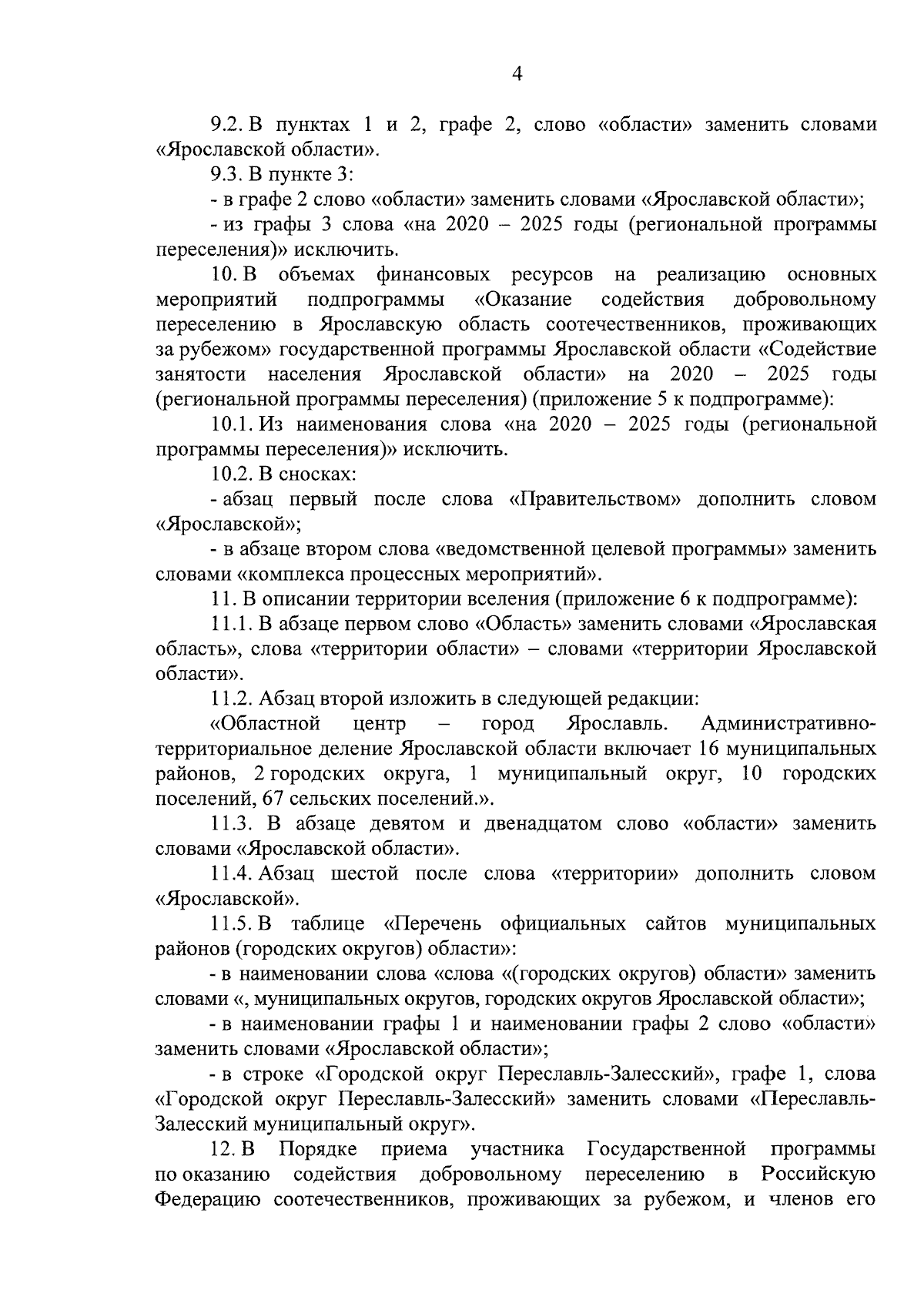 4

9.2. В пунктах 1 и 2, графе 2, слово «области» заменить словами «Ярославской области».

9.3. В пункте 3:

- в графе 2 слово «области» заменить словами «Ярославской области»;

- из графы 3 слова «на 2020 – 2025 годы (региональной программы переселения)» исключить.

10. В объемах финансовых ресурсов на реализацию основных мероприятий подпрограммы «Оказание содействия добровольному переселению в Ярославскую область соотечественников, проживающих за рубежом» государственной программы Ярославской области «Содействие занятости населения Ярославской области» на 2020 – 2025 годы (региональной программы переселения) (приложение 5 к подпрограмме):

10.1. Из наименования слова «на 2020 – 2025 годы (региональной программы переселения)» исключить.

10.2. В сносках:

- абзац первый после слова «Правительством» дополнить словом «Ярославской»;

- в абзаце втором слова «ведомственной целевой программы» заменить словами «комплекса процессных мероприятий».

11. В описании территории вселения (приложение 6 к подпрограмме):

11.1. В абзаце первом слово «Область» заменить словами «Ярославская область», слова «территории области» – словами «территории Ярославской области».

11.2. Абзац второй изложить в следующей редакции:

«Областной центр – город Ярославль. Административно-территориальное деление Ярославской области включает 16 муниципальных районов, 2 городских округа, 1 муниципальный округ, 10 городских поселений, 67 сельских поселений.».

11.3. В абзаце девятом и двенадцатом слово «области» заменить словами «Ярославской области».

11.4. Абзац шестой после слова «территории» дополнить словом «Ярославской».

11.5. В таблице «Перечень официальных сайтов муниципальных районов (городских округов) области»:

- в наименовании слова «слова «(городских округов) области» заменить словами «, муниципальных округов, городских округов Ярославской области»;

- в наименовании графы 1 и наименовании графы 2 слово «области» заменить словами «Ярославской области»;

- в строке «Городской округ Переславль-Залесский», графе 1, слова «Городской округ Переславль-Залесский» заменить словами «Переславль-Залесский муниципальный округ».

12. В Порядке приема участника Государственной программы по оказанию содействия добровольному переселению в Российскую Федерацию соотечественников, проживающих за рубежом, и членов его